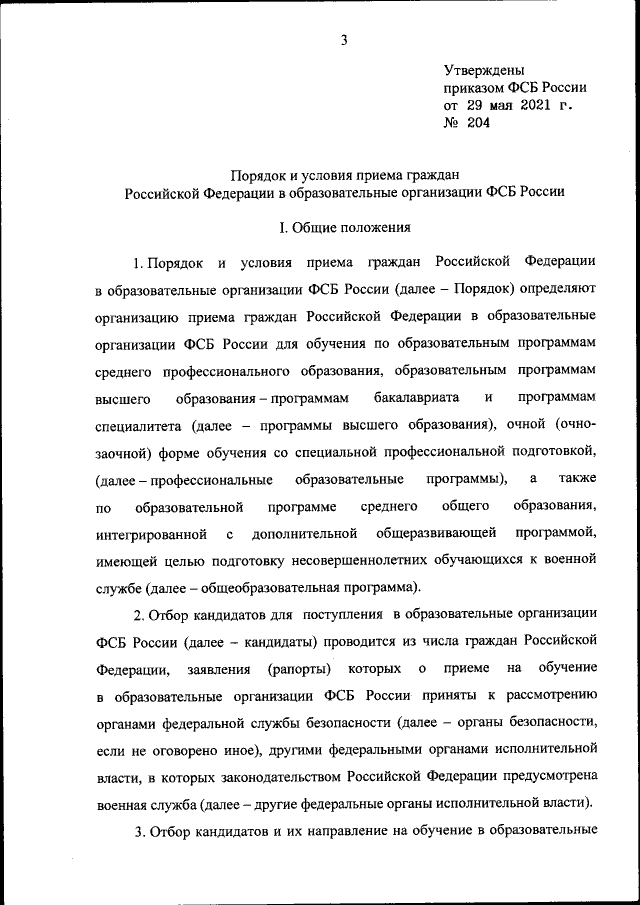 3

Утверждены
приказом ФСБ России
от 29 мая 2021 г.
№ 204

Порядок и условия приема граждан
Российской Федерации в образовательные организации ФСБ России

I. Общие положения

1. Порядок и условия приема граждан Российской Федерации в образовательные организации ФСБ России (далее – Порядок) определяют организацию приема граждан Российской Федерации в образовательные организации ФСБ России для обучения по образовательным программам среднего профессионального образования, образовательным программам высшего образования – программам бакалавриата и программам специалитета (далее – программы высшего образования), очной (очно-заочной) форме обучения со специальной профессиональной подготовкой, (далее – профессиональные образовательные программы), а также по образовательной программе среднего общего образования, интегрированной с дополнительной общеразвивающей программой, имеющей целью подготовку несовершеннолетних обучающихся к военной службе (далее – общеобразовательная программа).

2. Отбор кандидатов для поступления в образовательные организации ФСБ России (далее – кандидаты) проводится из числа граждан Российской Федерации, заявления (рапорты) которых о приеме на обучение в образовательные организации ФСБ России приняты к рассмотрению органами федеральной службы безопасности (далее – органы безопасности, если не оговорено иное), другими федеральными органами исполнительной власти, в которых законодательством Российской Федерации предусмотрена военная служба (далее – другие федеральные органы исполнительной власти).

3. Отбор кандидатов и их направление на обучение в образовательные